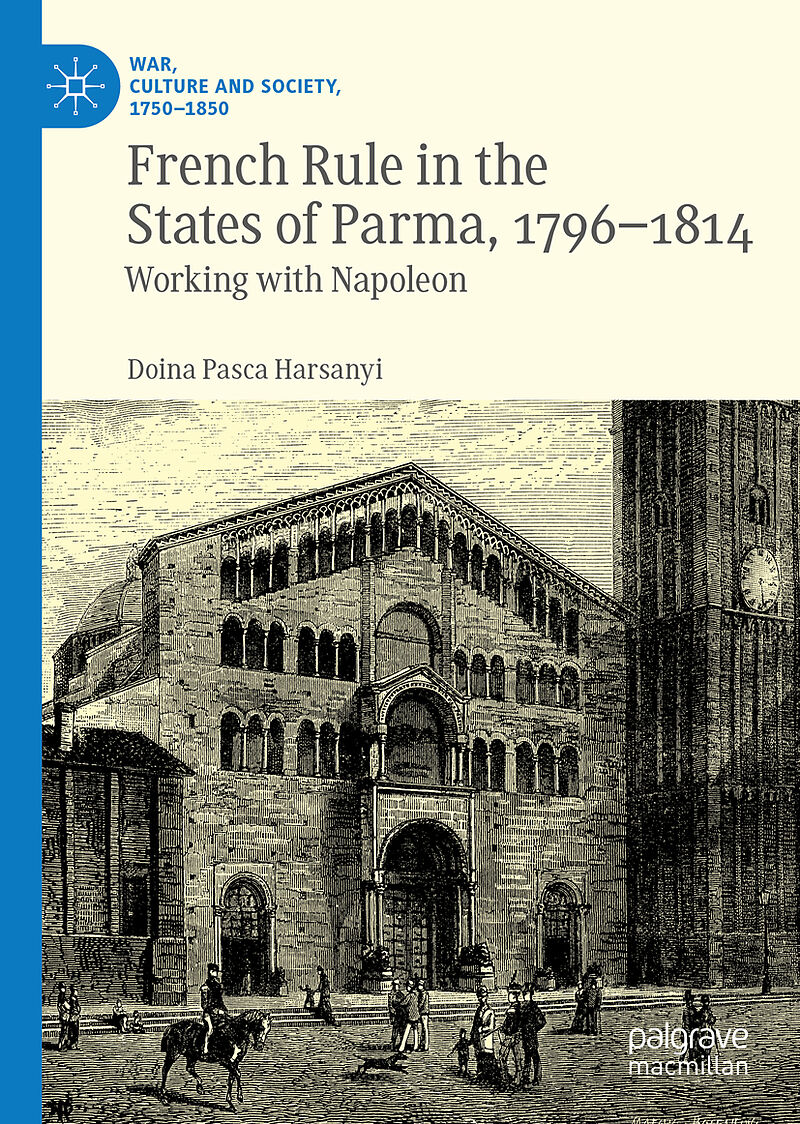 WAR,
CULTURE AND SOCIETY,
1750–1850

French Rule in the States of Parma, 1796–1814

Working with Napoleon

Doina Pasca Harsanyi

palgrave
macmillan